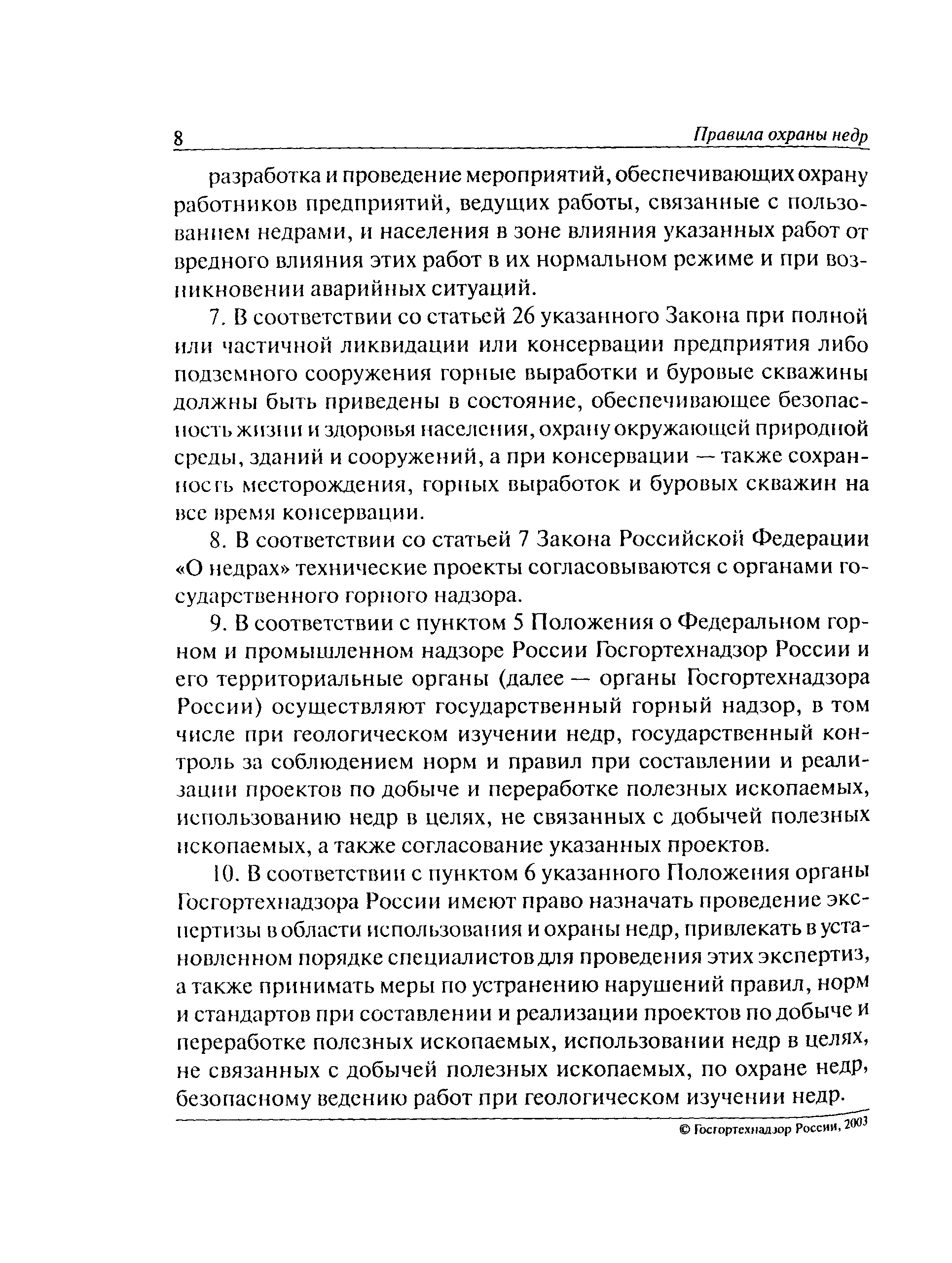 8 Правила охраны недр

разработка и проведение мероприятий, обеспечивающих охрану работников предприятий, ведущих работы, связанные с пользованием недрами, и населения в зоне влияния указанных работ от вредного влияния этих работ в их нормальном режиме и при возникновении аварийных ситуаций.

7. В соответствии со статьей 26 указанного Закона при полной или частичной ликвидации или консервации предприятия либо подземного сооружения горные выработки и буровые скважины должны быть приведены в состояние, обеспечивающее безопасность жизни и здоровья населения, охрану окружающей природной среды, зданий и сооружений, а при консервации — также сохранность месторождения, горных выработок и буровых скважин на все время консервации.

8. В соответствии со статьей 7 Закона Российской Федерации «О недрах» технические проекты согласовываются с органами государственного горного надзора.

9. В соответствии с пунктом 5 Положения о Федеральном горном и промышленном надзоре России Госгортехнадзор России и его территориальные органы (далее — органы Госгортехнадзора России) осуществляют государственный горный надзор, в том числе при геологическом изучении недр, государственный контроль за соблюдением норм и правил при составлении и реализации проектов по добыче и переработке полезных ископаемых, использованию недр в целях, не связанных с добычей полезных ископаемых, а также согласование указанных проектов.

10. В соответствии с пунктом 6 указанного Положения органы Госгортехнадзора России имеют право назначать проведение экспертизы в области использования и охраны недр, привлекать в установленном порядке специалистов для проведения этих экспертиз, а также принимать меры по устранению нарушений правил, норм и стандартов при составлении и реализации проектов по добыче и переработке полезных ископаемых, использовании недр в целях, не связанных с добычей полезных ископаемых, по охране недр, безопасному ведению работ при геологическом изучении недр.

© Госгортехнадзор России, 2003